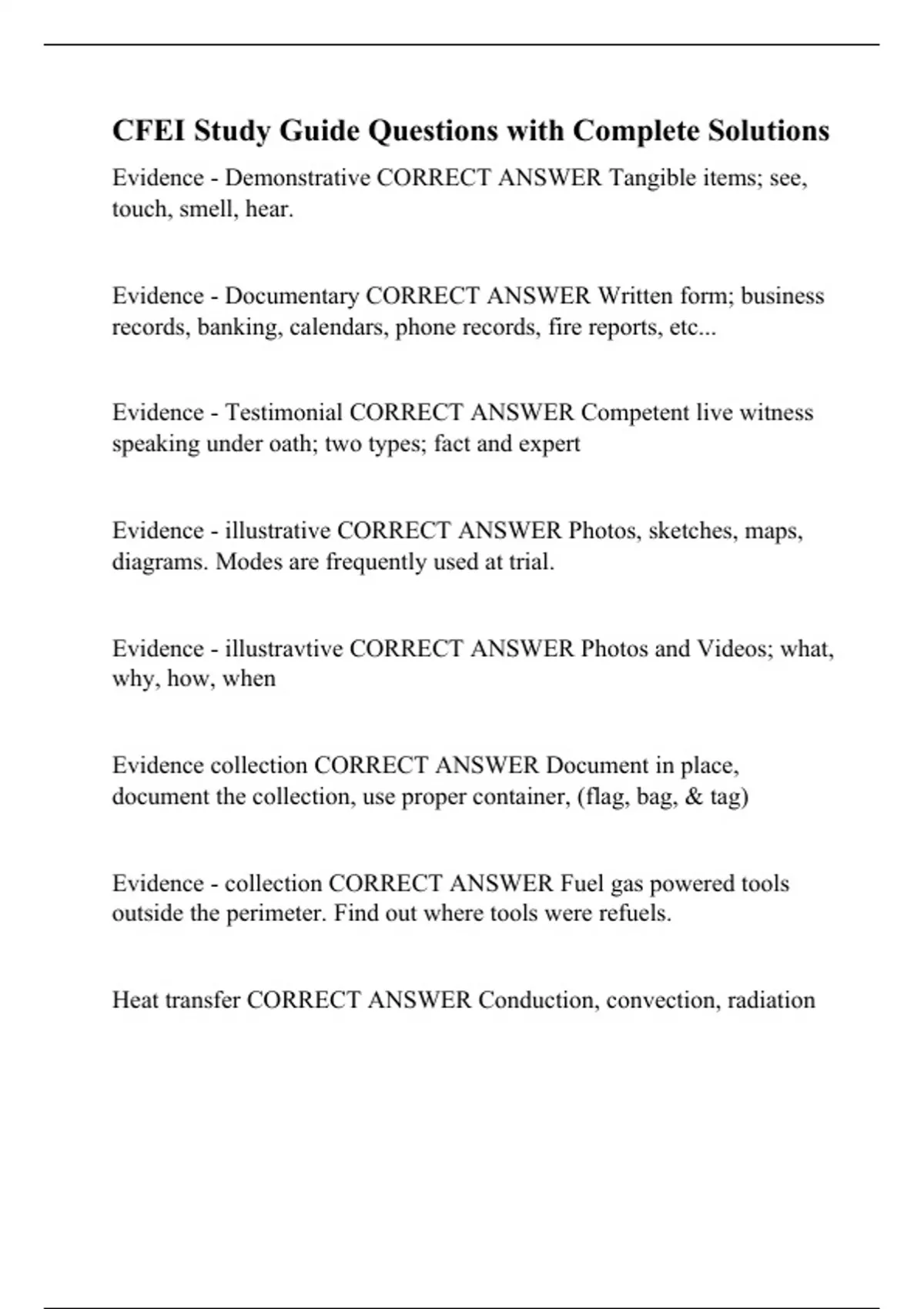 CFEI Study Guide Questions with Complete Solutions

Evidence - Demonstrative CORRECT ANSWER Tangible items; see, touch, smell, hear.

Evidence - Documentary CORRECT ANSWER Written form; business records, banking, calendars, phone records, fire reports, etc...

Evidence - Testimonial CORRECT ANSWER Competent live witness speaking under oath; two types; fact and expert

Evidence - illustrative CORRECT ANSWER Photos, sketches, maps, diagrams. Modes are frequently used at trial.

Evidence - illustravtive CORRECT ANSWER Photos and Videos; what, why, how, when

Evidence collection CORRECT ANSWER Document in place, document the collection, use proper container, (flag, bag, & tag)

Evidence - collection CORRECT ANSWER Fuel gas powered tools outside the perimeter. Find out where tools were refuels.

Heat transfer CORRECT ANSWER Conduction, convection, radiation